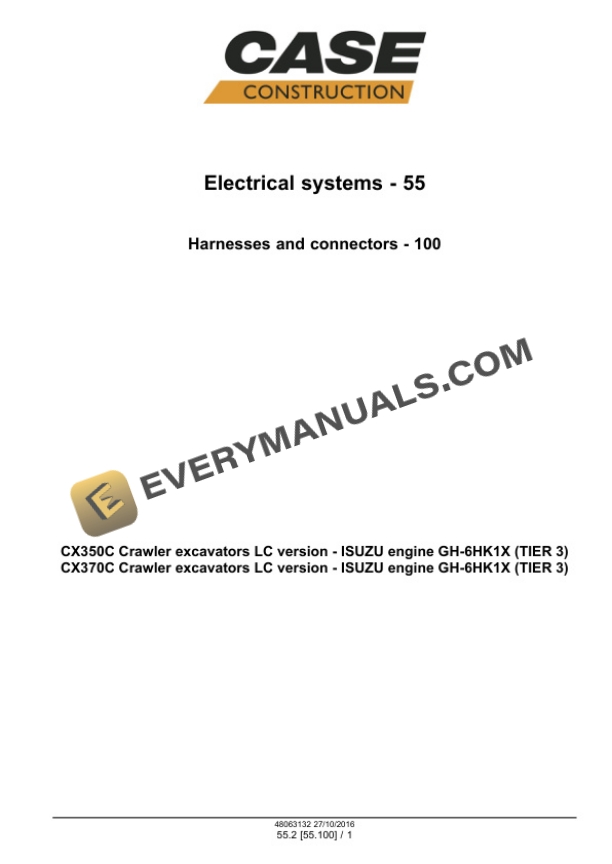 CASE
CONSTRUCTION

Electrical systems - 55

Harnesses and connectors - 100

CX350C Crawler excavators LC version - ISUZU engine GH-6HK1X (TIER 3)
CX370C Crawler excavators LC version - ISUZU engine GH-6HK1X (TIER 3)

48063132 27/10/2016
55.2 [55.100] / 1

EVERYMANUALS.COM